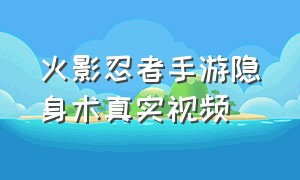 火影忍者手游隐身术真实视频